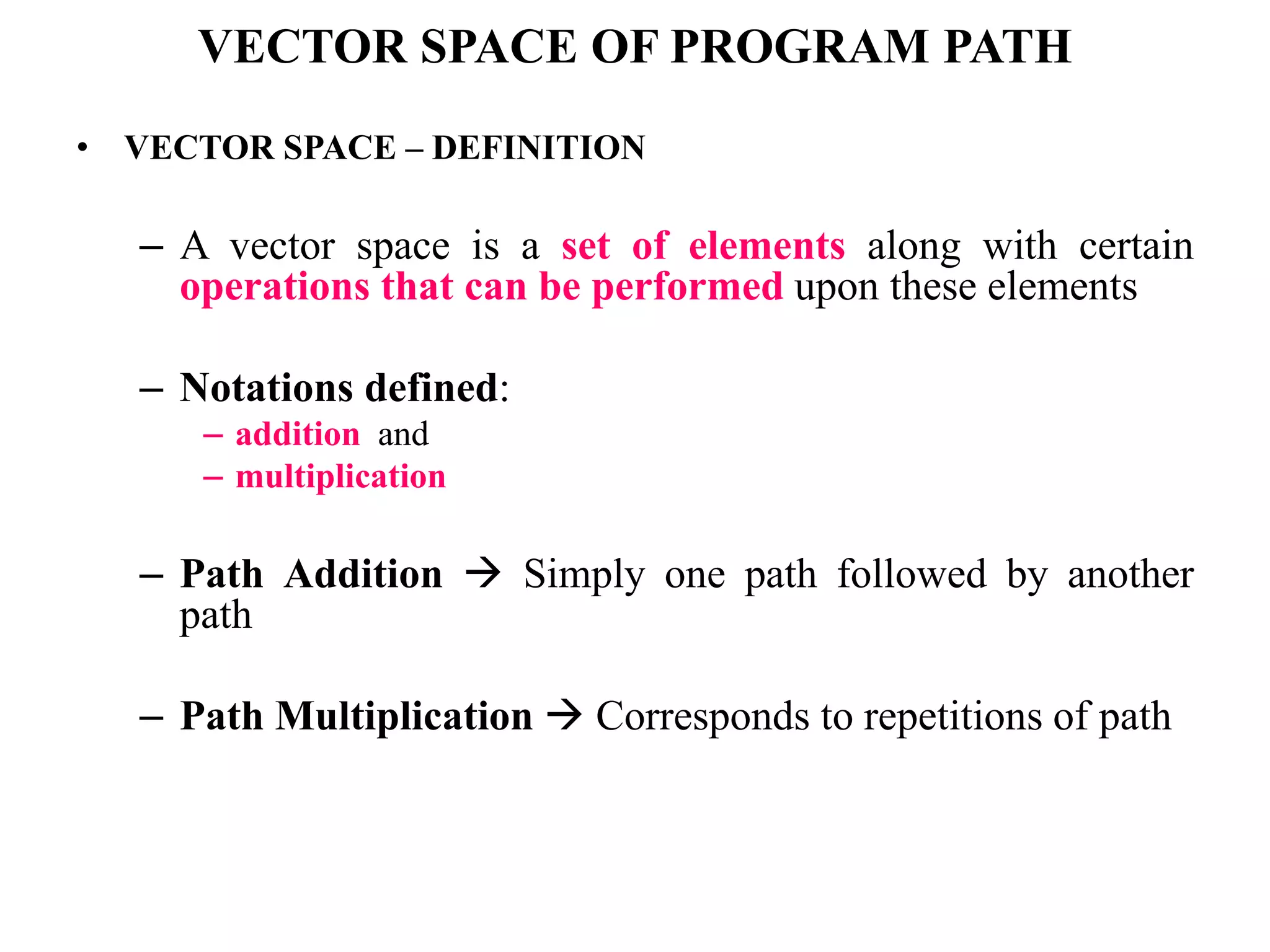 VECTOR SPACE OF PROGRAM PATH

• VECTOR SPACE – DEFINITION

– A vector space is a set of elements along with certain operations that can be performed upon these elements

– Notations defined:
– addition and
– multiplication

– Path Addition → Simply one path followed by another path

– Path Multiplication → Corresponds to repetitions of path